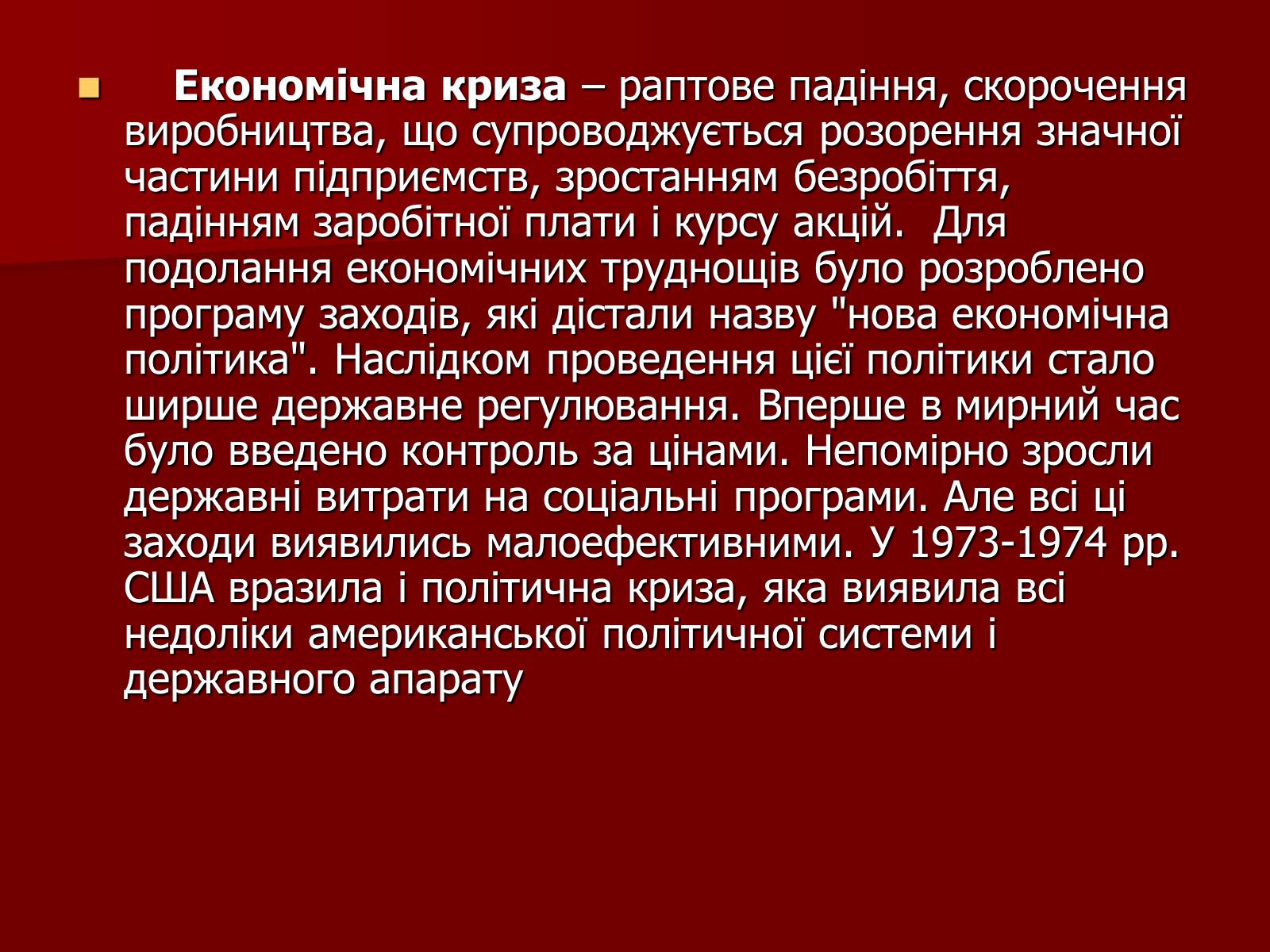 Економічна криза – раптове падіння, скорочення виробництва, що супроводжується розорення значної частини підприємств, зростанням безробіття, падінням заробітної плати і курсу акцій.  Для подолання економічних труднощів було розроблено програму заходів, які дістали назву "нова економічна політика". Наслідком проведення цієї політики стало ширше державне регулювання. Вперше в мирний час було введено контроль за цінами. Непомірно зросли державні витрати на соціальні програми. Але всі ці заходи виявились малоефективними. У 1973-1974 рр. США вразила і політична криза, яка виявила всі недоліки американської політичної системи і державного апарату